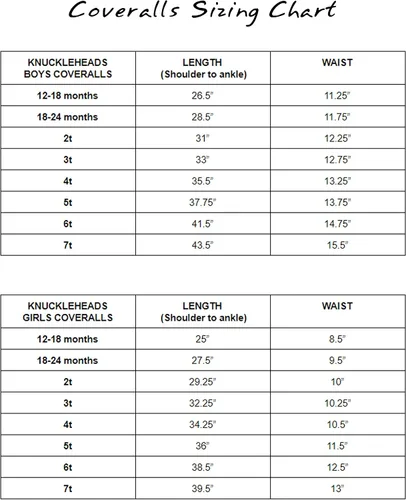 Coveralls Sizing Chart

| KNUCKLEHEADS BOYS COVERALLS | LENGTH (Shoulder to ankle) | WAIST |
|---|---|---|
| 12-18 months | 26.5" | 11.25" |
| 18-24 months | 28.5" | 11.75" |
| 2t | 31" | 12.25" |
| 3t | 33" | 12.75" |
| 4t | 35.5" | 13.25" |
| 5t | 37.75" | 13.75" |
| 6t | 41.5" | 14.75" |
| 7t | 43.5" | 15.5" |

| KNUCKLEHEADS GIRLS COVERALLS | LENGTH (Shoulder to ankle) | WAIST |
|---|---|---|
| 12-18 months | 25" | 8.5" |
| 18-24 months | 27.5" | 9.5" |
| 2t | 29.25" | 10" |
| 3t | 32.25" | 10.25" |
| 4t | 34.25" | 10.5" |
| 5t | 36" | 11.5" |
| 6t | 38.5" | 12.5" |
| 7t | 39.5" | 13" |